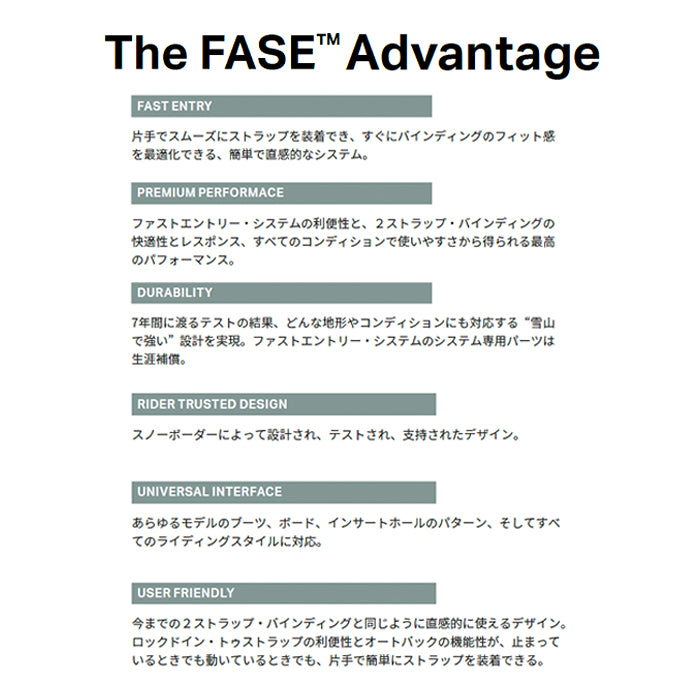 The FASE™ Advantage

FAST ENTRY

片手でスムーズにストラップを装着でき、すぐにバインディングのフィット感を最適化できる、簡単で直感的なシステム。

PREMIUM PERFORMACE

ファストエントリー・システムの利便性と、2ストラップ・バインディングの快適性とレスポンス、すべてのコンディションで使いやすさから得られる最高のパフォーマンス。

DURABILITY

7年間に渡るテストの結果、どんな地形やコンディションにも対応する“雪山で強い”設計を実現。ファストエントリー・システムのシステム専用パーツは生涯補償。

RIDER TRUSTED DESIGN

スノーボーダーによって設計され、テストされ、支持されたデザイン。

UNIVERSAL INTERFACE

あらゆるモデルのブーツ、ボード、インサートホールのパターン、そしてすべてのライディングスタイルに対応。

USER FRIENDLY

今までの2ストラップ・バインディングと同じように直感的に使えるデザイン。ロックドイン・トゥストラップの利便性とオートバックの機能性が、止まっているときでも動いているときでも、片手で簡単にストラップを装着できる。